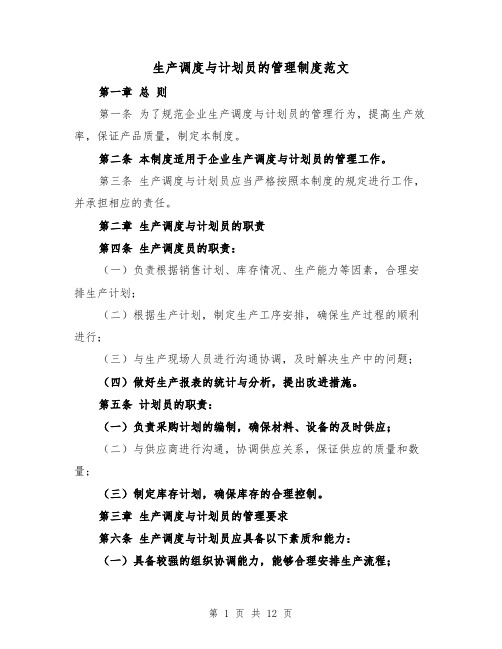 生产调度与计划员的管理制度范文

第一章 总 则

第一条 为了规范企业生产调度与计划员的管理行为，提高生产效率，保证产品质量，制定本制度。

第二条 本制度适用于企业生产调度与计划员的管理工作。

第三条 生产调度与计划员应当严格按照本制度的规定进行工作，并承担相应的责任。

第二章 生产调度与计划员的职责

第四条 生产调度员的职责：

（一）负责根据销售计划、库存情况、生产能力等因素，合理安排生产计划；

（二）根据生产计划，制定生产工序安排，确保生产过程的顺利进行；

（三）与生产现场人员进行沟通协调，及时解决生产中的问题；

（四）做好生产报表的统计与分析，提出改进措施。

第五条 计划员的职责：

（一）负责采购计划的编制，确保材料、设备的及时供应；

（二）与供应商进行沟通，协调供应关系，保证供应的质量和数量；

（三）制定库存计划，确保库存的合理控制。

第三章 生产调度与计划员的管理要求

第六条 生产调度与计划员应具备以下素质和能力：

（一）具备较强的组织协调能力，能够合理安排生产流程；

第 1 页 共 12 页